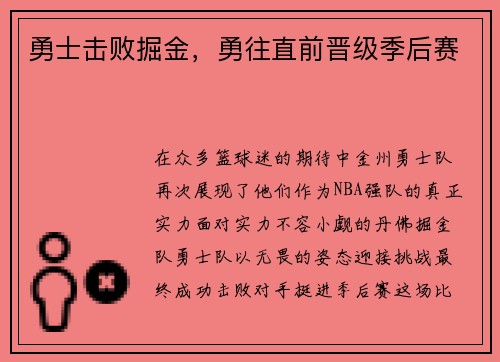 勇士击败掘金，勇往直前晋级季后赛

在众多篮球迷的期待中金州勇士队再次展现了他们作为NBA强队的真正实力面对实力不容小觑的丹佛掘金队勇士队以无畏的姿态迎接挑战最终成功击败对手挺进季后赛这场比